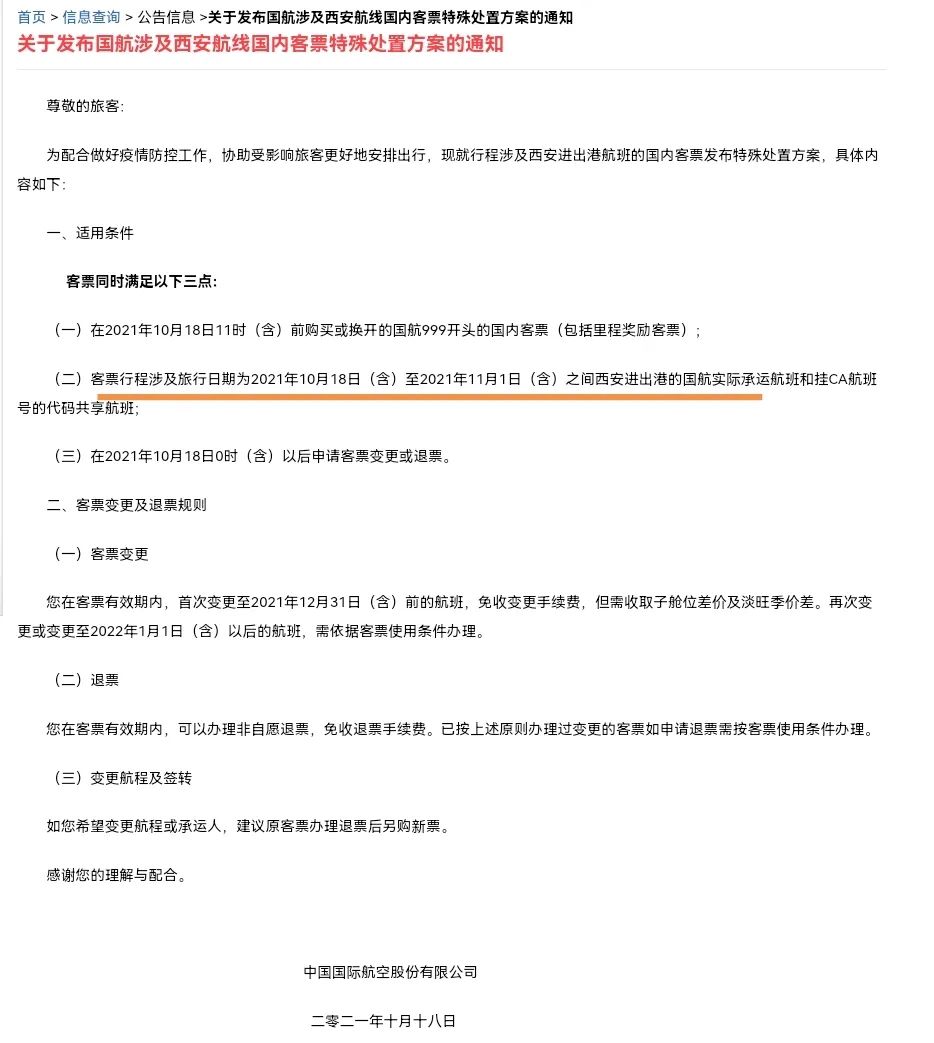 首页 > 信息查询 > 公告信息 >关于发布国航涉及西安航线国内客票特殊处置方案的通知

关于发布国航涉及西安航线国内客票特殊处置方案的通知

尊敬的旅客:

为配合做好疫情防控工作，协助受影响旅客更好地安排出行，现就行程涉及西安进出港航班的国内客票发布特殊处置方案，具体内容如下:

一、适用条件

客票同时满足以下三点:

（一）在2021年10月18日11时（含）前购买或换开的国航999开头的国内客票（包括里程奖励客票）;

（二）客票行程涉及旅行日期为2021年10月18日（含）至2021年11月1日（含）之间西安进出港的国航实际承运航班和挂CA航班号的代码共享航班;

（三）在2021年10月18日0时（含）以后申请客票变更或退票。

二、客票变更及退票规则

（一）客票变更

您在客票有效期内，首次变更至2021年12月31日（含）前的航班，免收变更手续费，但需收取子舱位差价及淡旺季价差。再次变更或变更至2022年1月1日（含）以后的航班，需依据客票使用条件办理。

（二）退票

您在客票有效期内，可以办理非自愿退票，免收退票手续费。已按上述原则办理过变更的客票如申请退票需按客票使用条件办理。

（三）变更航程及签转

如您希望变更航程或承运人，建议原客票办理退票后另购新票。

感谢您的理解与配合。

中国国际航空股份有限公司

二零二一年十月十八日